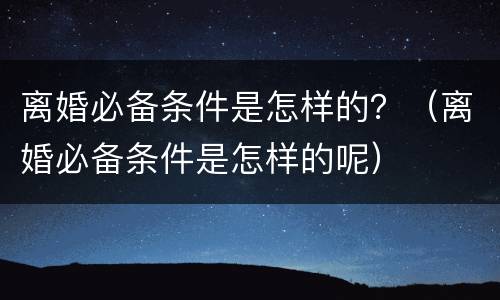 离婚必备条件是怎样的？（离婚必备条件是怎样的呢）